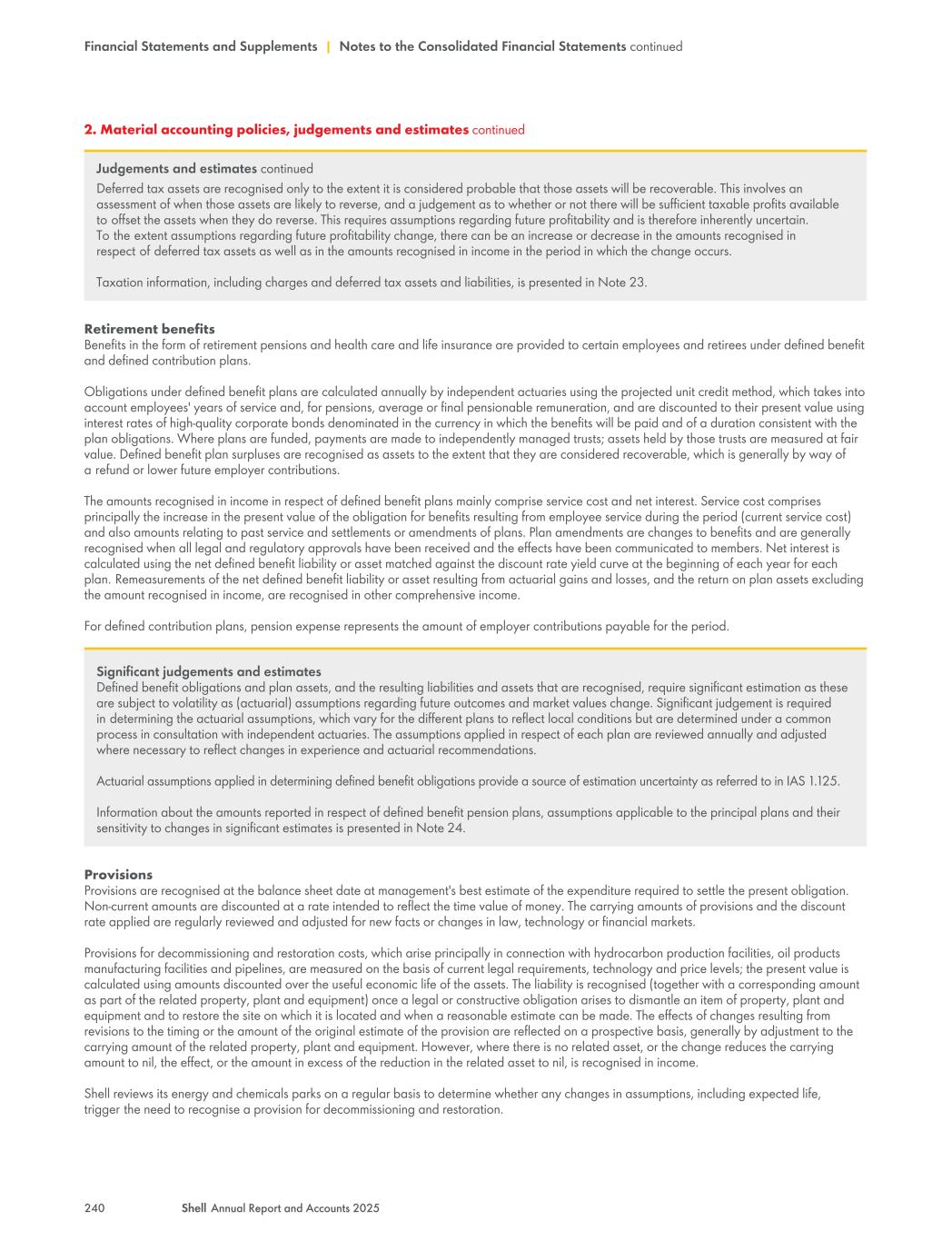 Financial Statements and Supplements | Notes to the Consolidated Financial Statements continued

2. Material accounting policies, judgements and estimates continued

Judgements and estimates continued
Deferred tax assets are recognised only to the extent it is considered probable that those assets will be recoverable. This involves an assessment of when those assets are likely to reverse, and a judgement as to whether or not there will be sufficient taxable profits available to offset the assets when they do reverse. This requires assumptions regarding future profitability and is therefore inherently uncertain. To the extent assumptions regarding future profitability change, there can be an increase or decrease in the amounts recognised in respect of deferred tax assets as well as in the amounts recognised in income in the period in which the change occurs.

Taxation information, including charges and deferred tax assets and liabilities, is presented in Note 23.

Retirement benefits
Benefits in the form of retirement pensions and health care and life insurance are provided to certain employees and retirees under defined benefit and defined contribution plans.

Obligations under defined benefit plans are calculated annually by independent actuaries using the projected unit credit method, which takes into account employees' years of service and, for pensions, average or final pensionable remuneration, and are discounted to their present value using interest rates of high-quality corporate bonds denominated in the currency in which the benefits will be paid and of a duration consistent with the plan obligations. Where plans are funded, payments are made to independently managed trusts; assets held by those trusts are measured at fair value. Defined benefit plan surpluses are recognised as assets to the extent that they are considered recoverable, which is generally by way of a refund or lower future employer contributions.

The amounts recognised in income in respect of defined benefit plans mainly comprise service cost and net interest. Service cost comprises principally the increase in the present value of the obligation for benefits resulting from employee service during the period (current service cost) and also amounts relating to past service and settlements or amendments of plans. Plan amendments are changes to benefits and are generally recognised when all legal and regulatory approvals have been received and the effects have been communicated to members. Net interest is calculated using the net defined benefit liability or asset matched against the discount rate yield curve at the beginning of each year for each plan. Remeasurements of the net defined benefit liability or asset resulting from actuarial gains and losses, and the return on plan assets excluding the amount recognised in income, are recognised in other comprehensive income.

For defined contribution plans, pension expense represents the amount of employer contributions payable for the period.

Significant judgements and estimates
Defined benefit obligations and plan assets, and the resulting liabilities and assets that are recognised, require significant estimation as these are subject to volatility as (actuarial) assumptions regarding future outcomes and market values change. Significant judgement is required in determining the actuarial assumptions, which vary for the different plans to reflect local conditions but are determined under a common process in consultation with independent actuaries. The assumptions applied in respect of each plan are reviewed annually and adjusted where necessary to reflect changes in experience and actuarial recommendations.

Actuarial assumptions applied in determining defined benefit obligations provide a source of estimation uncertainty as referred to in IAS 1.125.

Information about the amounts reported in respect of defined benefit pension plans, assumptions applicable to the principal plans and their sensitivity to changes in significant estimates is presented in Note 24.

Provisions
Provisions are recognised at the balance sheet date at management's best estimate of the expenditure required to settle the present obligation. Non-current amounts are discounted at a rate intended to reflect the time value of money. The carrying amounts of provisions and the discount rate applied are regularly reviewed and adjusted for new facts or changes in law, technology or financial markets.

Provisions for decommissioning and restoration costs, which arise principally in connection with hydrocarbon production facilities, oil products manufacturing facilities and pipelines, are measured on the basis of current legal requirements, technology and price levels; the present value is calculated using amounts discounted over the useful economic life of the assets. The liability is recognised (together with a corresponding amount as part of the related property, plant and equipment) once a legal or constructive obligation arises to dismantle an item of property, plant and equipment and to restore the site on which it is located and when a reasonable estimate can be made. The effects of changes resulting from revisions to the timing or the amount of the original estimate of the provision are reflected on a prospective basis, generally by adjustment to the carrying amount of the related property, plant and equipment. However, where there is no related asset, or the change reduces the carrying amount to nil, the effect, or the amount in excess of the reduction in the related asset to nil, is recognised in income.

Shell reviews its energy and chemicals parks on a regular basis to determine whether any changes in assumptions, including expected life, trigger the need to recognise a provision for decommissioning and restoration.

240 Shell Annual Report and Accounts 2025